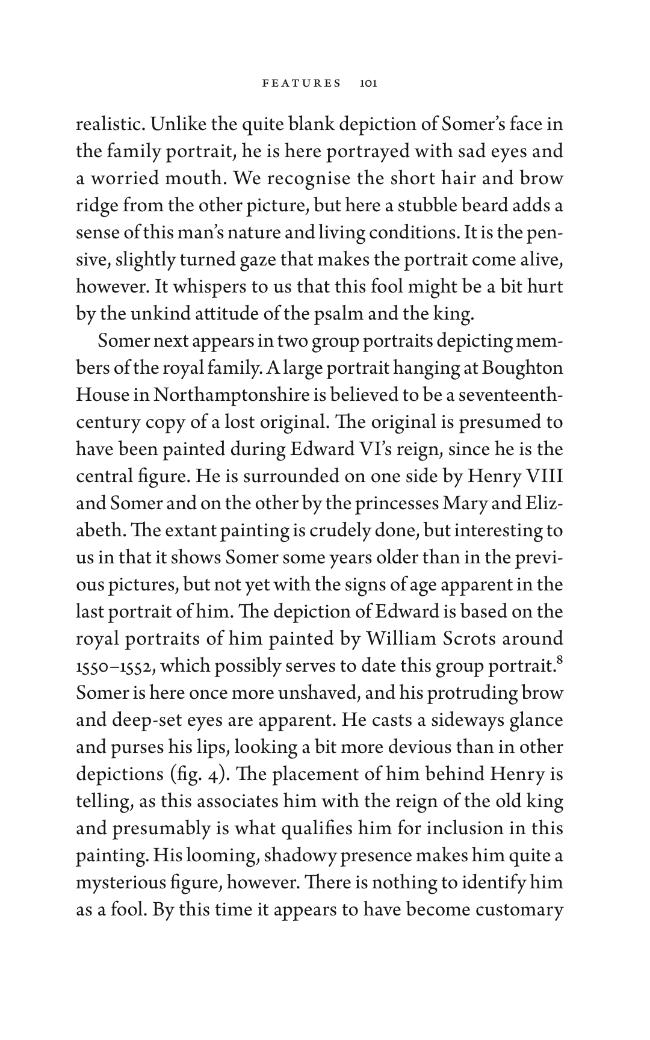 FEATURES 101

realistic. Unlike the quite blank depiction of Somer's face in the family portrait, he is here portrayed with sad eyes and a worried mouth. We recognise the short hair and brow ridge from the other picture, but here a stubble beard adds a sense of this man's nature and living conditions. It is the pensive, slightly turned gaze that makes the portrait come alive, however. It whispers to us that this fool might be a bit hurt by the unkind attitude of the psalm and the king.

Somer next appears in two group portraits depicting members of the royal family. A large portrait hanging at Boughton House in Northamptonshire is believed to be a seventeenth-century copy of a lost original. The original is presumed to have been painted during Edward VI's reign, since he is the central figure. He is surrounded on one side by Henry VIII and Somer and on the other by the princesses Mary and Elizabeth. The extant painting is crudely done, but interesting to us in that it shows Somer some years older than in the previous pictures, but not yet with the signs of age apparent in the last portrait of him. The depiction of Edward is based on the royal portraits of him painted by William Scrots around 1550–1552, which possibly serves to date this group portrait.$^{8}$ Somer is here once more unshaved, and his protruding brow and deep-set eyes are apparent. He casts a sideways glance and purses his lips, looking a bit more devious than in other depictions (fig. 4). The placement of him behind Henry is telling, as this associates him with the reign of the old king and presumably is what qualifies him for inclusion in this painting. His looming, shadowy presence makes him quite a mysterious figure, however. There is nothing to identify him as a fool. By this time it appears to have become customary